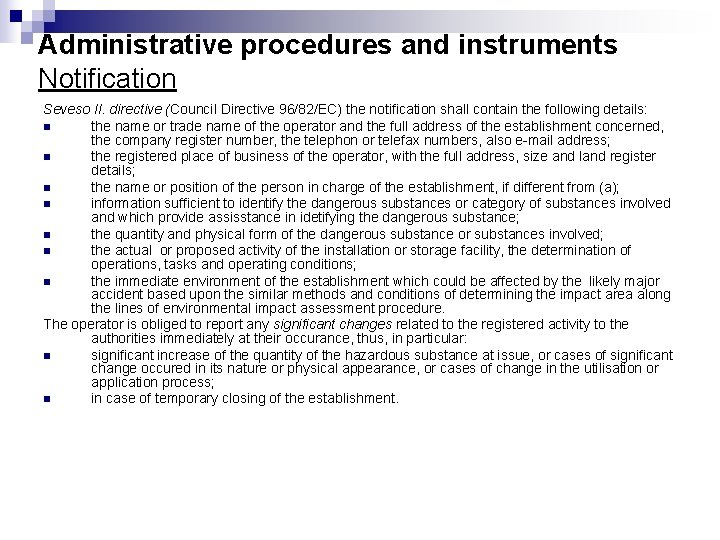 Administrative procedures and instruments
Notification

Seveso II. directive (Council Directive 96/82/EC) the notification shall contain the following details:

- the name or trade name of the operator and the full address of the establishment concerned, the company register number, the telephon or telefax numbers, also e-mail address;
- the registered place of business of the operator, with the full address, size and land register details;
- the name or position of the person in charge of the establishment, if different from (a);
- information sufficient to identify the dangerous substances or category of substances involved and which provide assisstance in idetifying the dangerous substance;
- the quantity and physical form of the dangerous substance or substances involved;
- the actual or proposed activity of the installation or storage facility, the determination of operations, tasks and operating conditions;
- the immediate environment of the establishment which could be affected by the likely major accident based upon the similar methods and conditions of determining the impact area along the lines of environmental impact assessment procedure.

The operator is obliged to report any significant changes related to the registered activity to the authorities immediately at their occurance, thus, in particular:

- significant increase of the quantity of the hazardous substance at issue, or cases of significant change occured in its nature or physical appearance, or cases of change in the utilisation or application process;
- in case of temporary closing of the establishment.